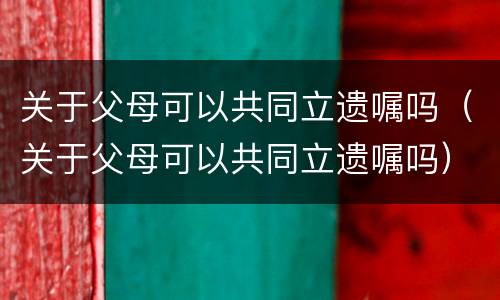 关于父母可以共同立遗嘱吗（关于父母可以共同立遗嘱吗）